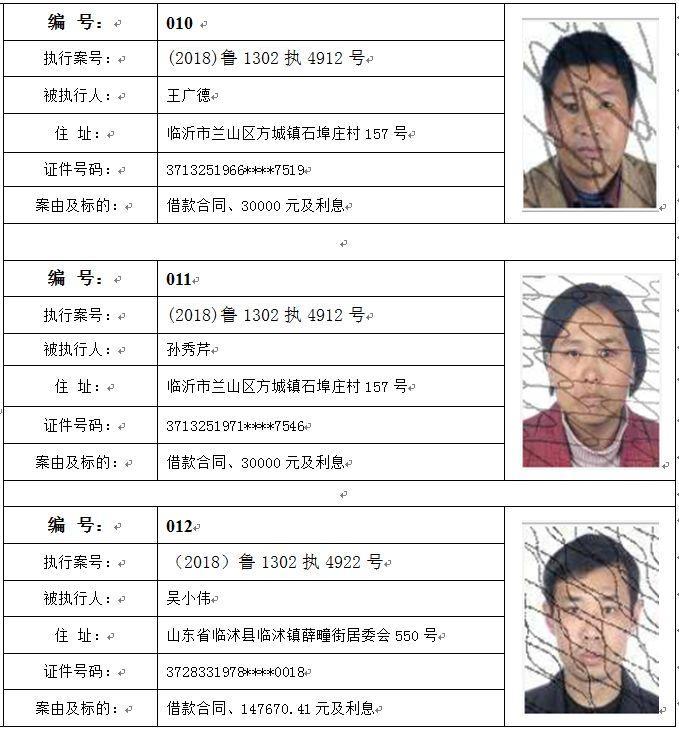 | 编 号： | 010 |
|---|---|
| 执行案号： | (2018)鲁 1302 执 4912 号 |
| 被执行人： | 王广德 |
| 住 址： | 临沂市兰山区方城镇石埠庄村 157 号 |
| 证件号码： | 3713251966****7519 |
| 案由及标的： | 借款合同、30000 元及利息 |

| 编 号： | 011 |
|---|---|
| 执行案号： | (2018)鲁 1302 执 4912 号 |
| 被执行人： | 孙秀芹 |
| 住 址： | 临沂市兰山区方城镇石埠庄村 157 号 |
| 证件号码： | 3713251971****7546 |
| 案由及标的： | 借款合同、30000 元及利息 |

| 编 号： | 012 |
|---|---|
| 执行案号： | （2018）鲁 1302 执 4922 号 |
| 被执行人： | 吴小伟 |
| 住 址： | 山东省临沭县临沭镇薛疃街居委会 550 号 |
| 证件号码： | 3728331978****0018 |
| 案由及标的： | 借款合同、147670.41 元及利息 |